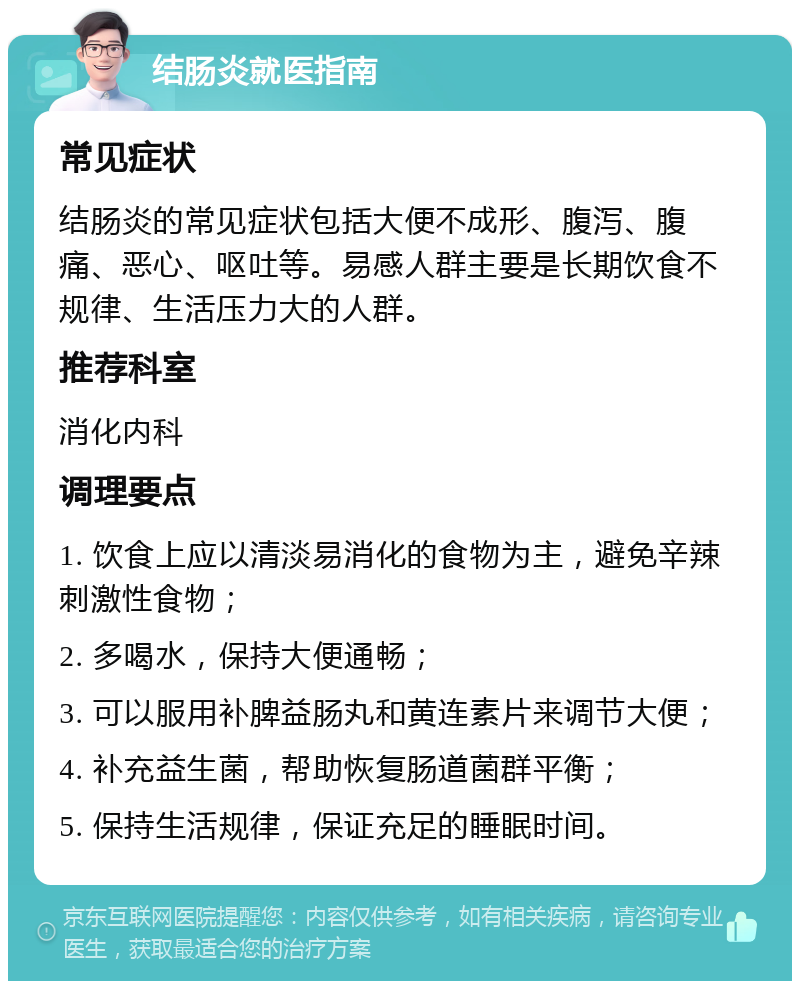 结肠炎就医指南

常见症状

结肠炎的常见症状包括大便不成形、腹泻、腹痛、恶心、呕吐等。易感人群主要是长期饮食不规律、生活压力大的人群。

推荐科室

消化内科

调理要点

1. 饮食上应以清淡易消化的食物为主，避免辛辣刺激性食物；

2. 多喝水，保持大便通畅；

3. 可以服用补脾益肠丸和黄连素片来调节大便；

4. 补充益生菌，帮助恢复肠道菌群平衡；

5. 保持生活规律，保证充足的睡眠时间。

京东互联网医院提醒您：内容仅供参考，如有相关疾病，请咨询专业医生，获取最适合您的治疗方案